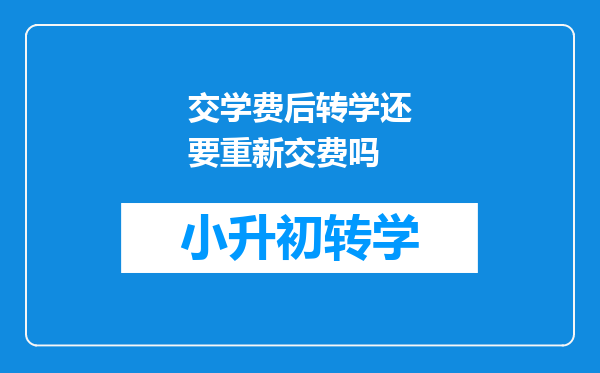 交学费后转学还要重新交费吗

小升初转学